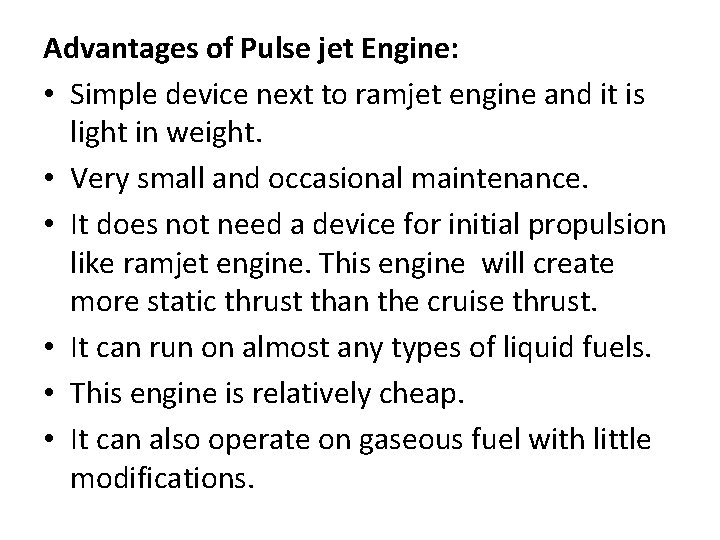 Advantages of Pulse jet Engine:

• Simple device next to ramjet engine and it is light in weight.
• Very small and occasional maintenance.
• It does not need a device for initial propulsion like ramjet engine. This engine will create more static thrust than the cruise thrust.
• It can run on almost any types of liquid fuels.
• This engine is relatively cheap.
• It can also operate on gaseous fuel with little modifications.